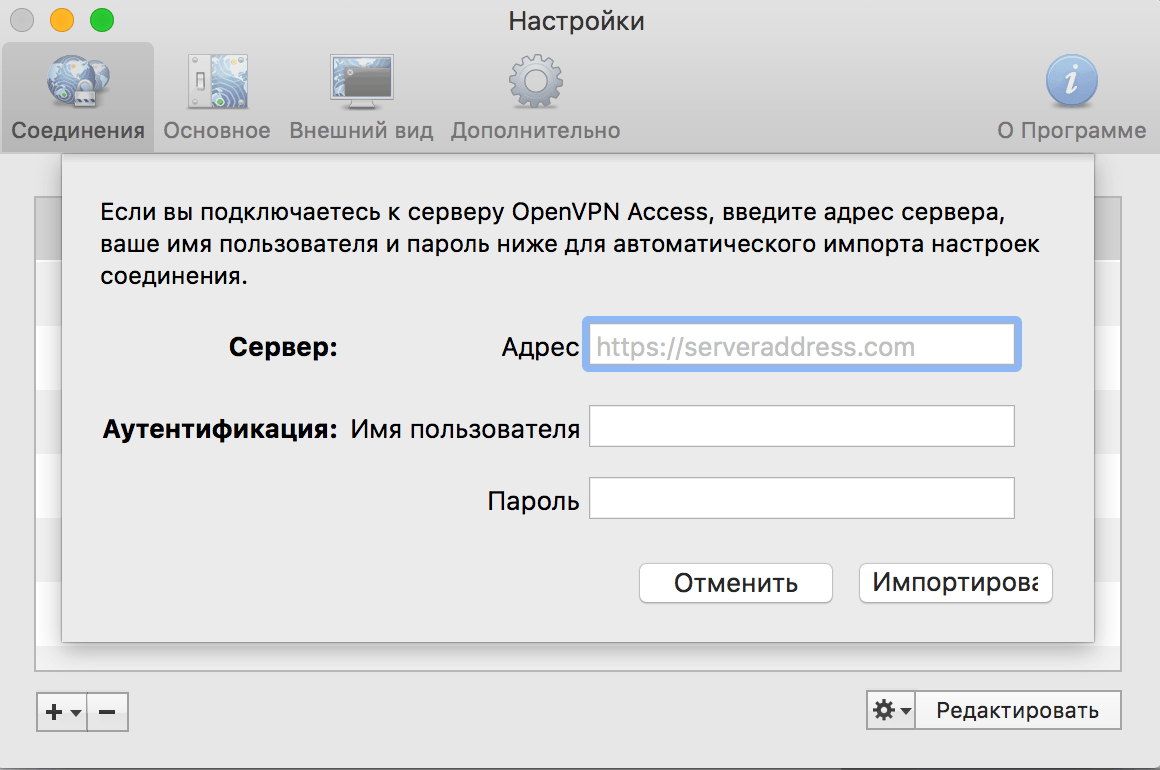 Настройки

Соединения Основное Внешний вид Дополнительно О Программе

Если вы подключаетесь к серверу OpenVPN Access, введите адрес сервера, ваше имя пользователя и пароль ниже для автоматического импорта настроек соединения.

Сервер: Адрес https://serveraddress.com

Аутентификация: Имя пользователя

Пароль

Отменить Импортирова

+ −

Редактировать